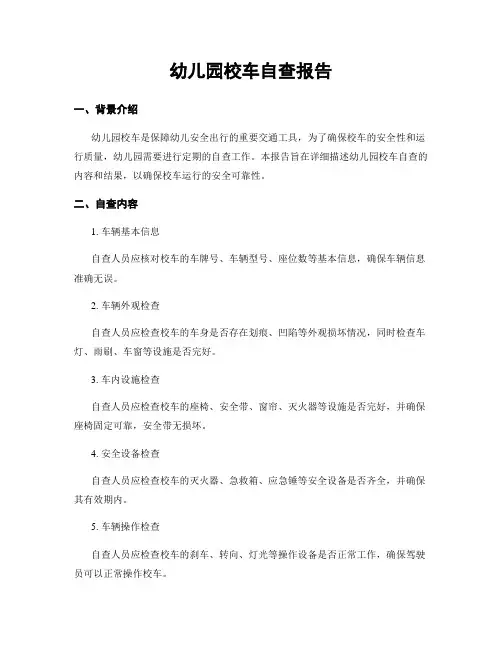 幼儿园校车自查报告

一、背景介绍

幼儿园校车是保障幼儿安全出行的重要交通工具，为了确保校车的安全性和运行质量，幼儿园需要进行定期的自查工作。本报告旨在详细描述幼儿园校车自查的内容和结果，以确保校车运行的安全可靠性。

二、自查内容

1. 车辆基本信息

自查人员应核对校车的车牌号、车辆型号、座位数等基本信息，确保车辆信息准确无误。

2. 车辆外观检查

自查人员应检查校车的车身是否存在划痕、凹陷等外观损坏情况，同时检查车灯、雨刷、车窗等设施是否完好。

3. 车内设施检查

自查人员应检查校车的座椅、安全带、窗帘、灭火器等设施是否完好，并确保座椅固定可靠，安全带无损坏。

4. 安全设备检查

自查人员应检查校车的灭火器、急救箱、应急锤等安全设备是否齐全，并确保其有效期内。

5. 车辆操作检查

自查人员应检查校车的刹车、转向、灯光等操作设备是否正常工作，确保驾驶员可以正常操作校车。